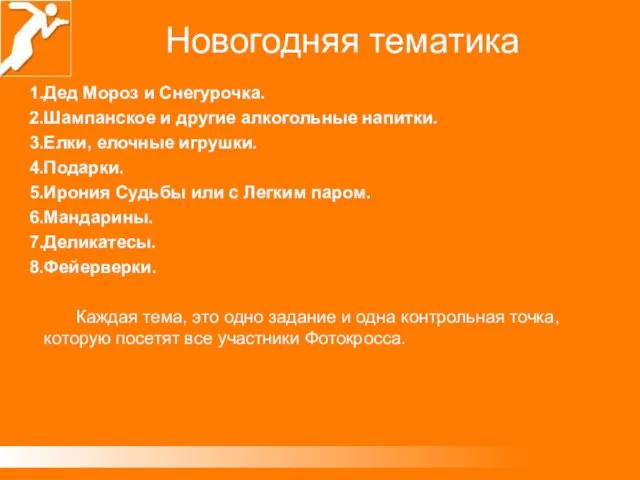 Новогодняя тематика

1.Дед Мороз и Снегурочка.
2.Шампанское и другие алкогольные напитки.
3.Елки, елочные игрушки.
4.Подарки.
5.Ирония Судьбы или с Легким паром.
6.Мандарины.
7.Деликатесы.
8.Фейерверки.

Каждая тема, это одно задание и одна контрольная точка, которую посетят все участники Фотокросса.